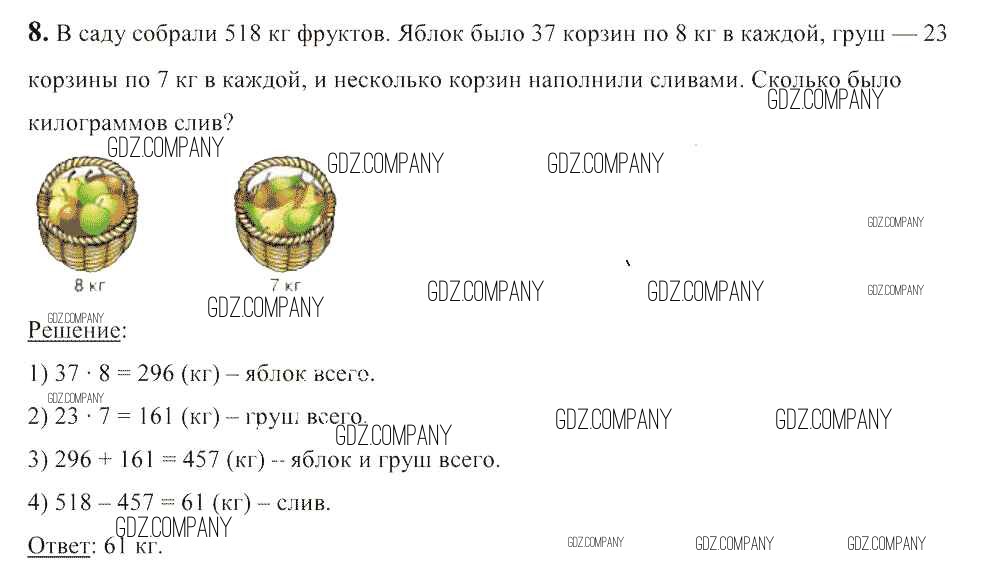 8. В саду собрали 518 кг фруктов. Яблок было 37 корзин по 8 кг в каждой, груш — 23 корзины по 7 кг в каждой, и несколько корзин наполнили сливами. Сколько было килограммов слив?

8 кг

7 кг

Решение:

1) $37 \cdot 8 = 296$ (кг) – яблок всего.

2) $23 \cdot 7 = 161$ (кг) – груш всего.

3) $296 + 161 = 457$ (кг) -- яблок и груш всего.

4) $518 - 457 = 61$ (кг) – слив.

Ответ: 61 кг.

GDZ.COMPANY